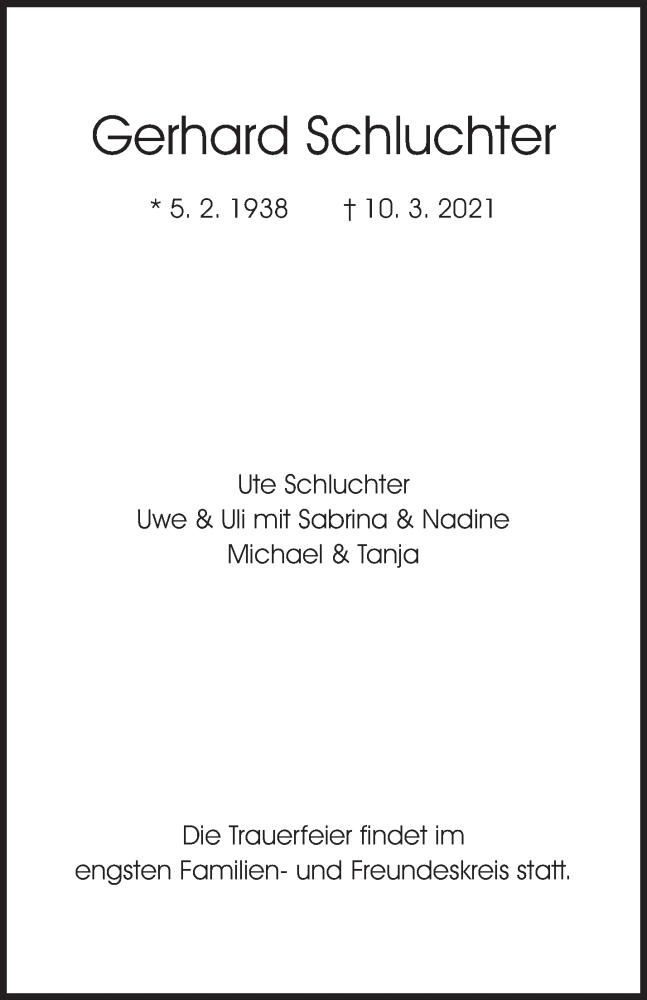 Gerhard Schluchter

* 5. 2. 1938 † 10. 3. 2021

Ute Schluchter
Uwe & Uli mit Sabrina & Nadine
Michael & Tanja

Die Trauerfeier findet im engsten Familien- und Freundeskreis statt.